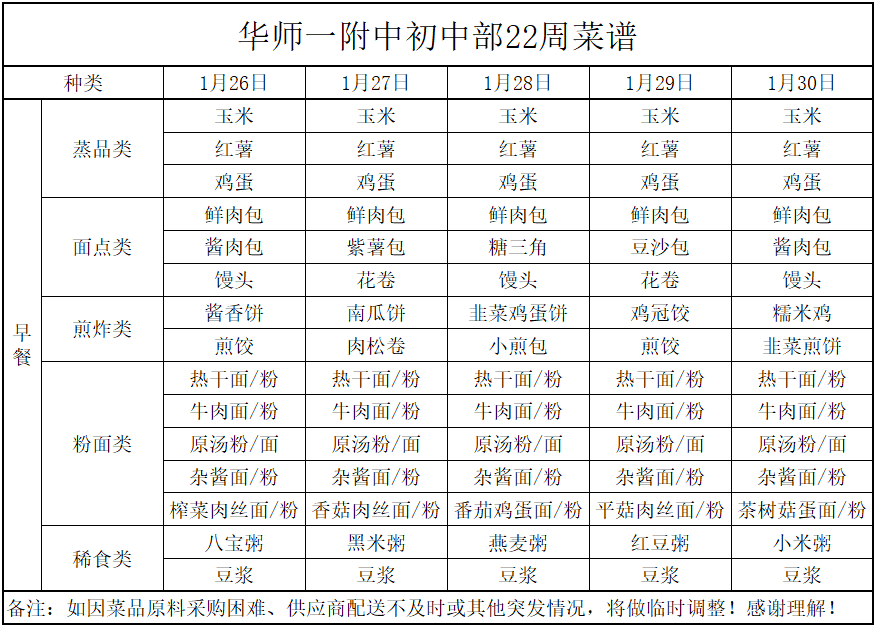 华师一附中初中部22周菜谱

| 种类 | | 1月26日 | 1月27日 | 1月28日 | 1月29日 | 1月30日 |
|---|---|---|---|---|---|---|
| 早餐 | 蒸品类 | 玉米 | 玉米 | 玉米 | 玉米 | 玉米 |
| | | 红薯 | 红薯 | 红薯 | 红薯 | 红薯 |
| | | 鸡蛋 | 鸡蛋 | 鸡蛋 | 鸡蛋 | 鸡蛋 |
| | 面点类 | 鲜肉包 | 鲜肉包 | 鲜肉包 | 鲜肉包 | 鲜肉包 |
| | | 酱肉包 | 紫薯包 | 糖三角 | 豆沙包 | 酱肉包 |
| | | 馒头 | 花卷 | 馒头 | 花卷 | 馒头 |
| | 煎炸类 | 酱香饼 | 南瓜饼 | 韭菜鸡蛋饼 | 鸡冠饺 | 糯米鸡 |
| | | 煎饺 | 肉松卷 | 小煎包 | 煎饺 | 韭菜煎饼 |
| | 粉面类 | 热干面/粉 | 热干面/粉 | 热干面/粉 | 热干面/粉 | 热干面/粉 |
| | | 牛肉面/粉 | 牛肉面/粉 | 牛肉面/粉 | 牛肉面/粉 | 牛肉面/粉 |
| | | 原汤粉/面 | 原汤粉/面 | 原汤粉/面 | 原汤粉/面 | 原汤粉/面 |
| | | 杂酱面/粉 | 杂酱面/粉 | 杂酱面/粉 | 杂酱面/粉 | 杂酱面/粉 |
| | | 榨菜肉丝面/粉 | 香菇肉丝面/粉 | 番茄鸡蛋面/粉 | 平菇肉丝面/粉 | 茶树菇蛋面/粉 |
| | 稀食类 | 八宝粥 | 黑米粥 | 燕麦粥 | 红豆粥 | 小米粥 |
| | | 豆浆 | 豆浆 | 豆浆 | 豆浆 | 豆浆 |

备注：如因菜品原料采购困难、供应商配送不及时或其他突发情况，将做临时调整！感谢理解！